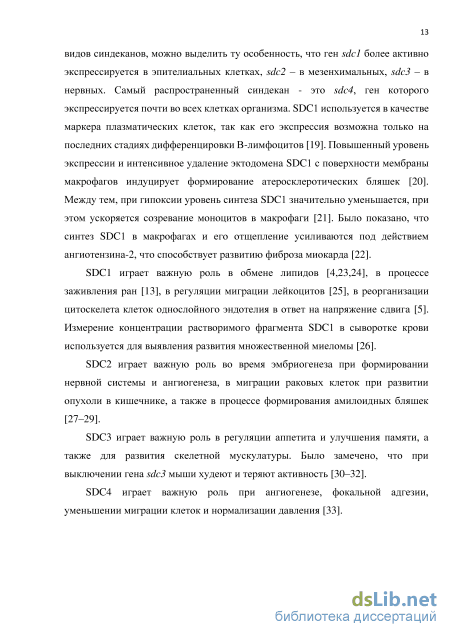 13

видов синдеканов, можно выделить ту особенность, что ген sdc1 более активно экспрессируется в эпителиальных клетках, sdc2 – в мезенхимальных, sdc3 – в нервных. Самый распространенный синдекан - это sdc4, ген которого экспрессируется почти во всех клетках организма. SDC1 используется в качестве маркера плазматических клеток, так как его экспрессия возможна только на последних стадиях дифференцировки В-лимфоцитов [19]. Повышенный уровень экспрессии и интенсивное удаление эктодомена SDC1 с поверхности мембраны макрофагов индуцирует формирование атеросклеротических бляшек [20]. Между тем, при гипоксии уровень синтеза SDC1 значительно уменьшается, при этом ускоряется созревание моноцитов в макрофаги [21]. Было показано, что синтез SDC1 в макрофагах и его отщепление усиливаются под действием ангиотензина-2, что способствует развитию фиброза миокарда [22].

SDC1 играет важную роль в обмене липидов [4,23,24], в процессе заживления ран [13], в регуляции миграции лейкоцитов [25], в реорганизации цитоскелета клеток однослойного эндотелия в ответ на напряжение сдвига [5]. Измерение концентрации растворимого фрагмента SDC1 в сыворотке крови используется для выявления развития множественной миеломы [26].

SDC2 играет важную роль во время эмбриогенеза при формировании нервной системы и ангиогенеза, в миграции раковых клеток при развитии опухоли в кишечнике, а также в процессе формирования амилоидных бляшек [27–29].

SDC3 играет важную роль в регуляции аппетита и улучшения памяти, а также для развития скелетной мускулатуры. Было замечено, что при выключении гена sdc3 мыши худеют и теряют активность [30–32].

SDC4 играет важную роль при ангиогенезе, фокальной адгезии, уменьшении миграции клеток и нормализации давления [33].

dsLib.net
библиотека диссертаций